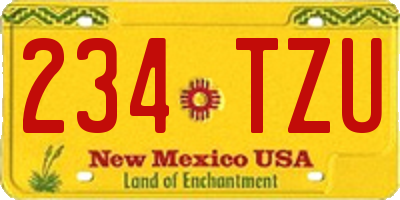 234 TZU

New Mexico USA
Land of Enchantment